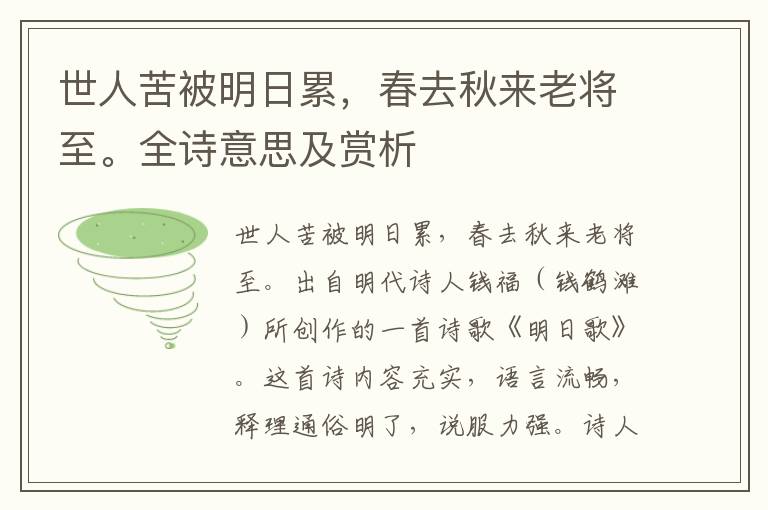 世人苦被明日累，春去秋来老将至。全诗意思及赏析

世人苦被明日累，春去秋来老将至。出自明代诗人钱福（钱鹤滩）所创作的一首诗歌《明日歌》。这首诗内容充实，语言流畅，释理通俗明了，说服力强。诗人